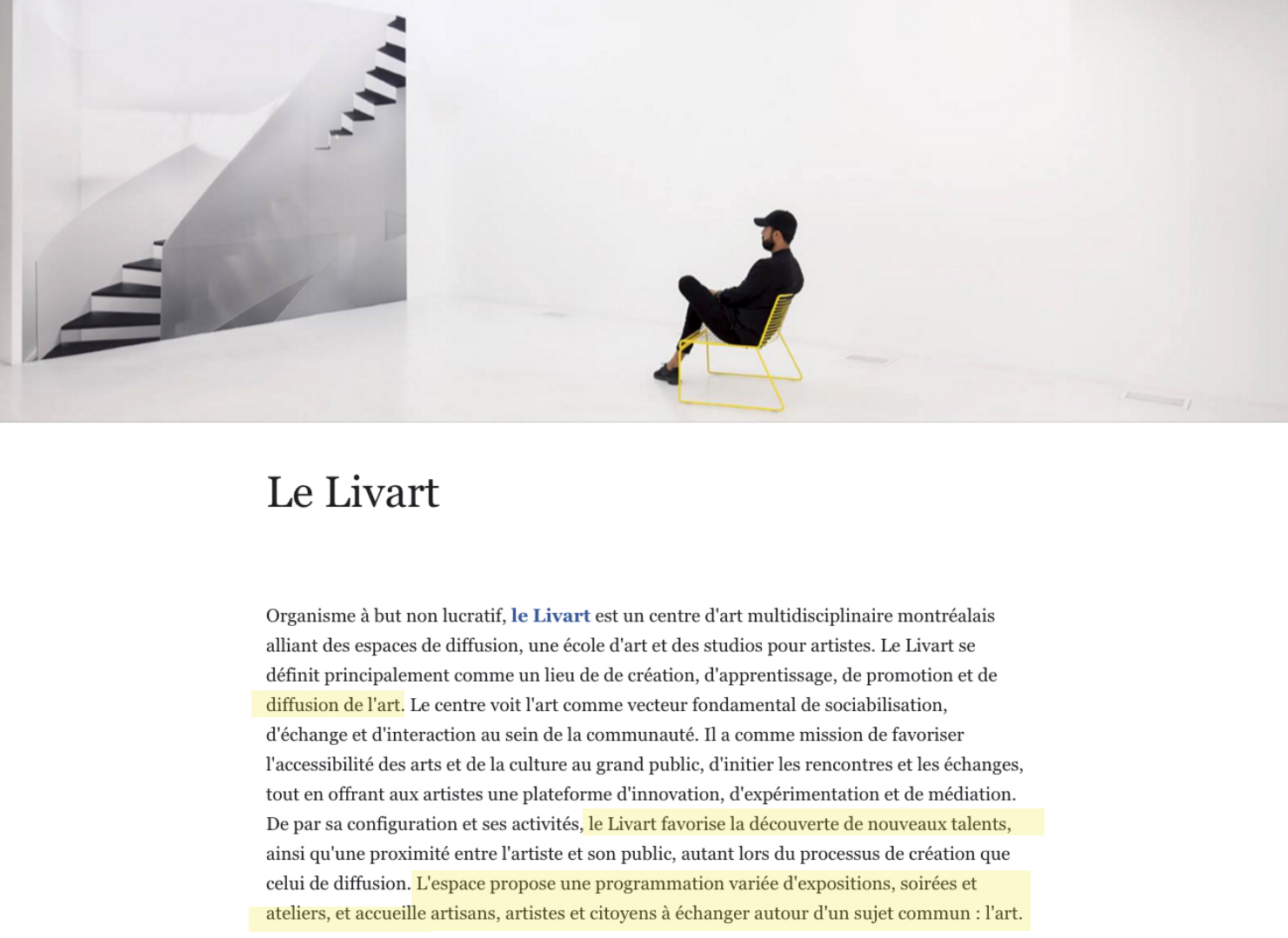 Le Livart

Organisme à but non lucratif, le Livart est un centre d'art multidisciplinaire montréalais alliant des espaces de diffusion, une école d'art et des studios pour artistes. Le Livart se définit principalement comme un lieu de de création, d'apprentissage, de promotion et de diffusion de l'art. Le centre voit l'art comme vecteur fondamental de sociabilisation, d'échange et d'interaction au sein de la communauté. Il a comme mission de favoriser l'accessibilité des arts et de la culture au grand public, d'initier les rencontres et les échanges, tout en offrant aux artistes une plateforme d'innovation, d'expérimentation et de médiation. De par sa configuration et ses activités, le Livart favorise la découverte de nouveaux talents, ainsi qu'une proximité entre l'artiste et son public, autant lors du processus de création que celui de diffusion. L'espace propose une programmation variée d'expositions, soirées et ateliers, et accueille artisans, artistes et citoyens à échanger autour d'un sujet commun : l'art.